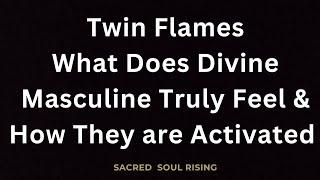 Twin Flames
What Does Divine Masculine Truly Feel & How They are Activated

SACRED SOUL RISING